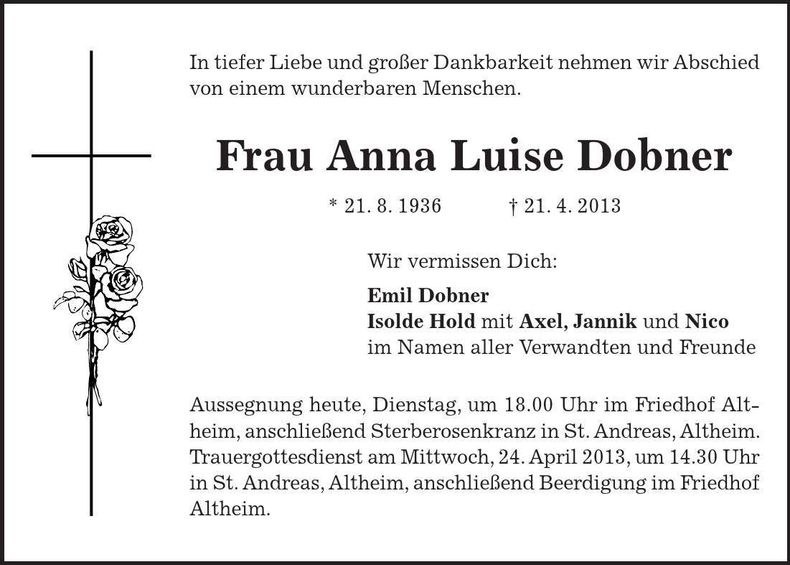 In tiefer Liebe und großer Dankbarkeit nehmen wir Abschied von einem wunderbaren Menschen.

Frau Anna Luise Dobner

* 21. 8. 1936 † 21. 4. 2013

Wir vermissen Dich:

Emil Dobner
Isolde Hold mit Axel, Jannik und Nico
im Namen aller Verwandten und Freunde

Aussegnung heute, Dienstag, um 18.00 Uhr im Friedhof Altheim, anschließend Sterberosenkranz in St. Andreas, Altheim. Trauergottesdienst am Mittwoch, 24. April 2013, um 14.30 Uhr in St. Andreas, Altheim, anschließend Beerdigung im Friedhof Altheim.